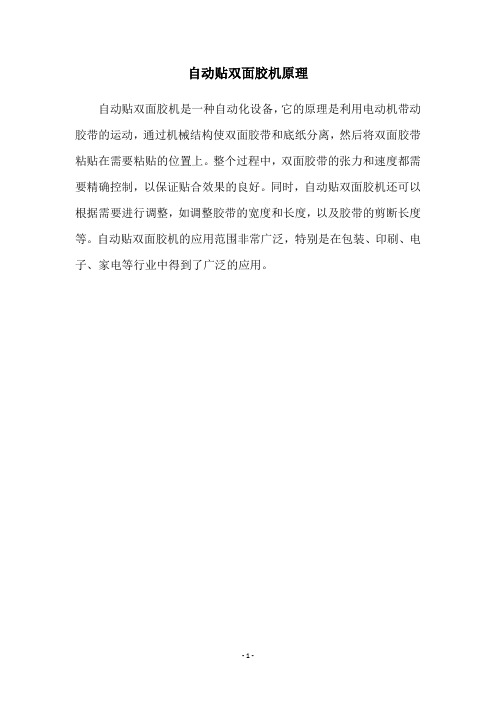 自动贴双面胶机原理

自动贴双面胶机是一种自动化设备，它的原理是利用电动机带动胶带的运动，通过机械结构使双面胶带和底纸分离，然后将双面胶带粘贴在需要粘贴的位置上。整个过程中，双面胶带的张力和速度都需要精确控制，以保证贴合效果的良好。同时，自动贴双面胶机还可以根据需要进行调整，如调整胶带的宽度和长度，以及胶带的剪断长度等。自动贴双面胶机的应用范围非常广泛，特别是在包装、印刷、电子、家电等行业中得到了广泛的应用。

- 1 -